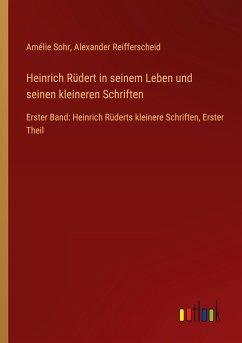 Amélie Sohr, Alexander Reifferscheid

Heinrich Rüdert in seinem Leben und seinen kleineren Schriften

Erster Band: Heinrich Rüderts kleinere Schriften, Erster Theil

outlook